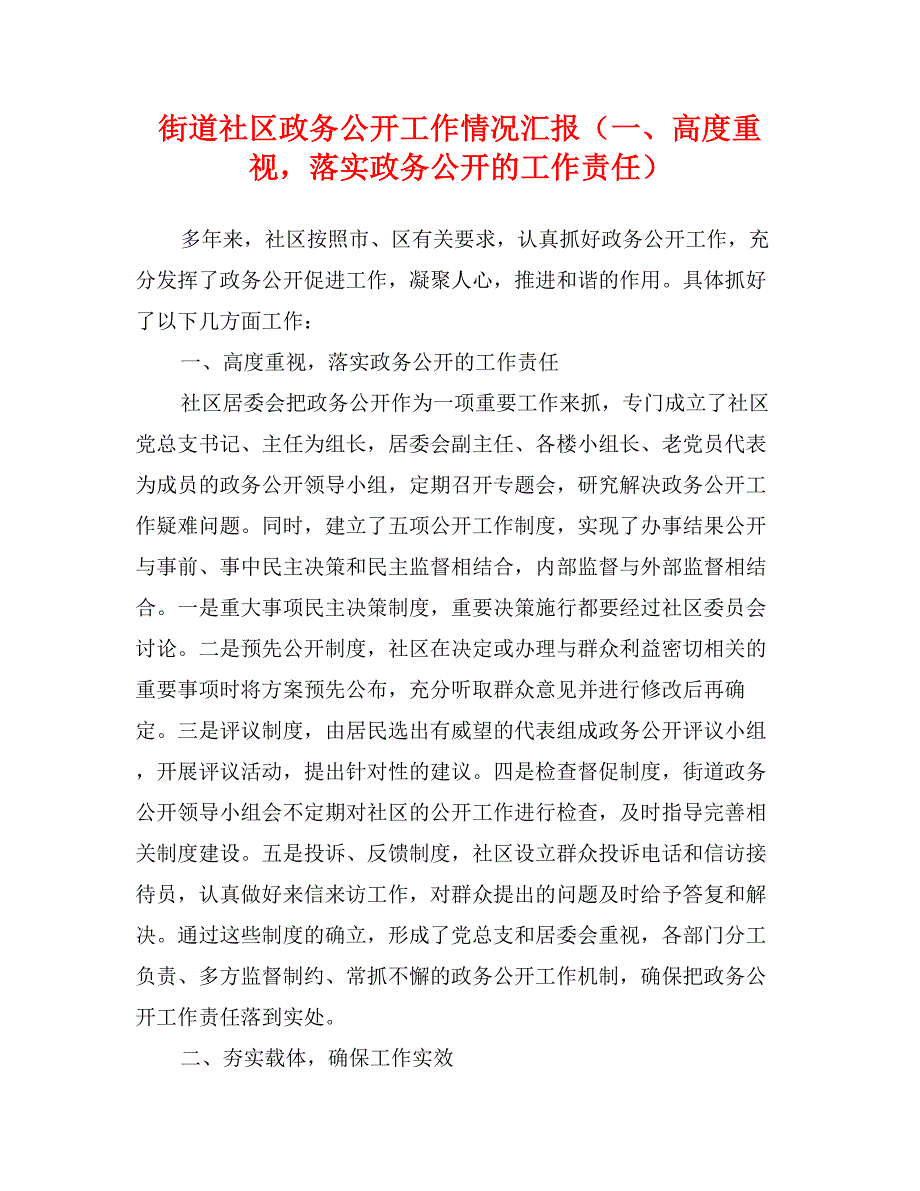 街道社区政务公开工作情况汇报（一、高度重视，落实政务公开的工作责任）

多年来，社区按照市、区有关要求，认真抓好政务公开工作，充分发挥了政务公开促进工作，凝聚人心，推进和谐的作用。具体抓好了以下几方面工作：

一、高度重视，落实政务公开的工作责任

社区居委会把政务公开作为一项重要工作来抓，专门成立了社区党总支书记、主任为组长，居委会副主任、各楼小组长、老党员代表为成员的政务公开领导小组，定期召开专题会，研究解决政务公开工作疑难问题。同时，建立了五项公开工作制度，实现了办事结果公开与事前、事中民主决策和民主监督相结合，内部监督与外部监督相结合。一是重大事项民主决策制度，重要决策施行都要经过社区委员会讨论。二是预先公开制度，社区在决定或办理与群众利益密切相关的重要事项时将方案预先公布，充分听取群众意见并进行修改后再确定。三是评议制度，由居民选出有威望的代表组成政务公开评议小组，开展评议活动，提出针对性的建议。四是检查督促制度，街道政务公开领导小组会不定期对社区的公开工作进行检查，及时指导完善相关制度建设。五是投诉、反馈制度，社区设立群众投诉电话和信访接待员，认真做好来信来访工作，对群众提出的问题及时给予答复和解决。通过这些制度的确立，形成了党总支和居委会重视，各部门分工负责、多方监督制约、常抓不懈的政务公开工作机制，确保把政务公开工作责任落到实处。

二、夯实载体，确保工作实效